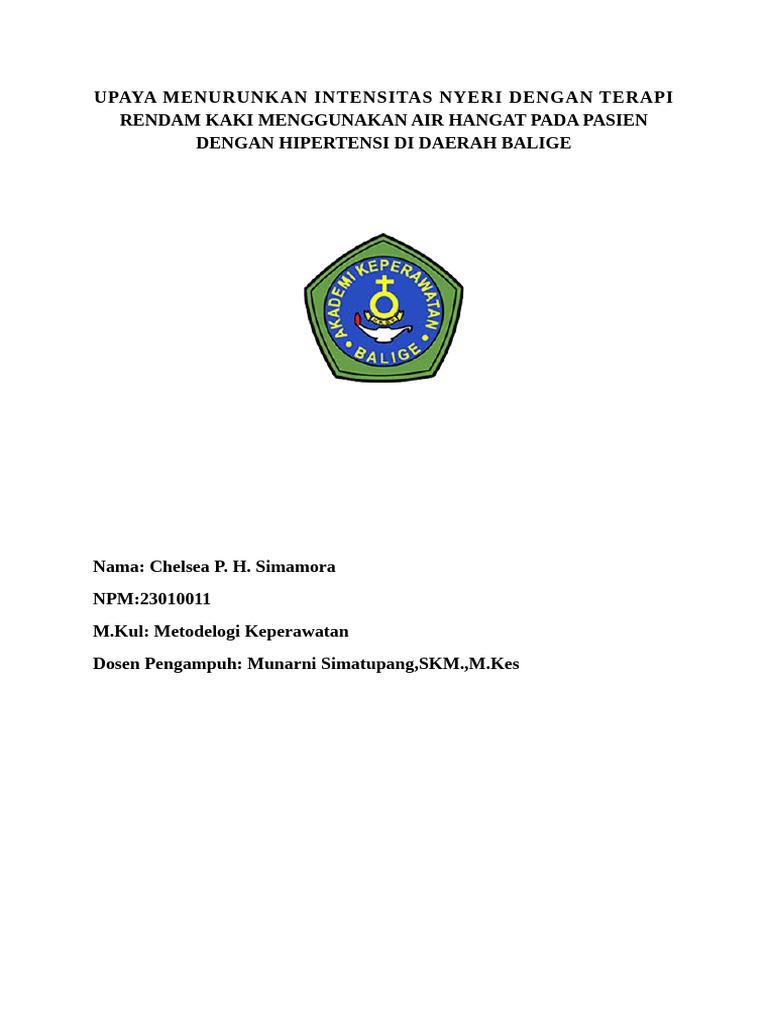 UPAYA MENURUNKAN INTENSITAS NYERI DENGAN TERAPI RENDAM KAKI MENGGUNAKAN AIR HANGAT PADA PASIEN DENGAN HIPERTENSI DI DAERAH BALIGE

AKADEMI KEPERAWATAN
BALIGE

Nama: Chelsea P. H. Simamora

NPM:23010011

M.Kul: Metodelogi Keperawatan

Dosen Pengampuh: Munarni Simatupang,SKM.,M.Kes